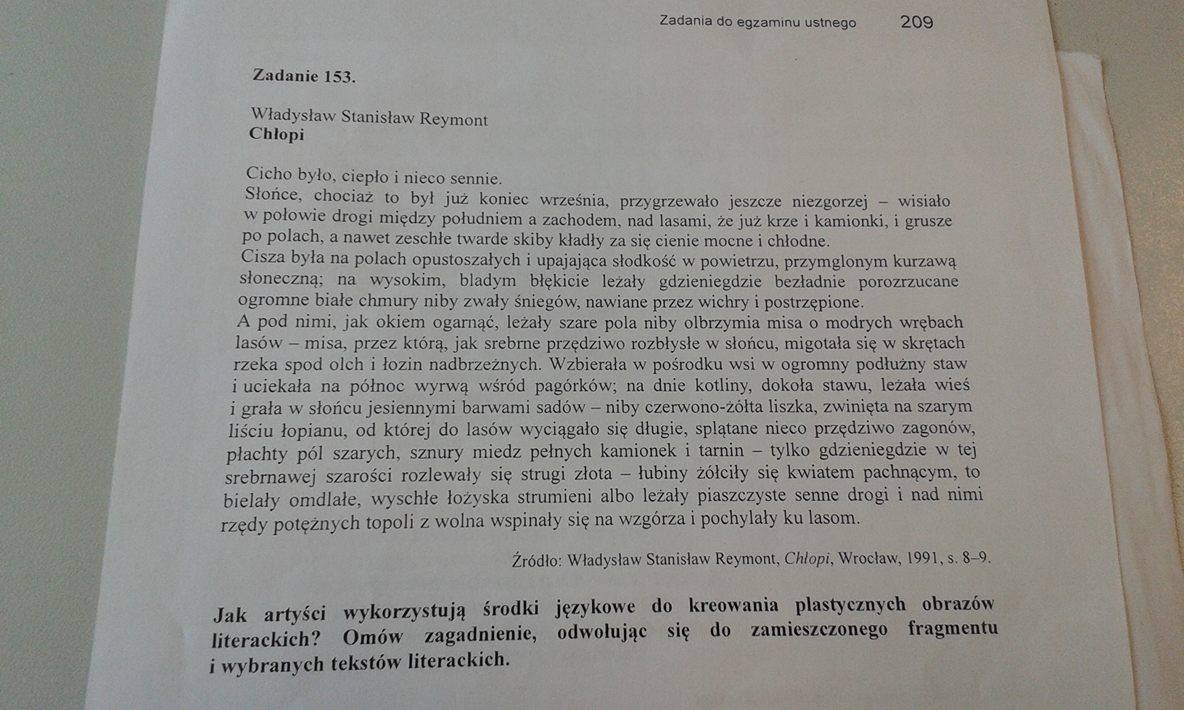 Zadania do egzaminu ustnego 209

Zadanie 153.

Władysław Stanisław Reymont
Chłopi

Cicho było, ciepło i nieco sennie.
Słońce, chociaż to był już koniec września, przygrzewało jeszcze niezgorzej – wisiało w połowie drogi między południem a zachodem, nad lasami, że już krze i kamionki, i grusze po polach, a nawet zeschłe twarde skiby kładły za się cienie mocne i chłodne.
Cisza była na polach opustoszałych i upajająca słodkość w powietrzu, przymglonym kurzawą słoneczną; na wysokim, bladym błękicie leżały gdzieniegdzie bezładnie porozrzucane ogromne białe chmury niby zwały śniegów, nawiane przez wichry i postrzępione.
A pod nimi, jak okiem ogarnąć, leżały szare pola niby olbrzymia misa o modrych wrębach lasów – misa, przez którą, jak srebrne przędziwo rozbłysłe w słońcu, migotała się w skrętach rzeka spod olch i łozin nadbrzeżnych. Wzbierała w pośrodku wsi w ogromny podłużny staw i uciekała na północ wyrwą wśród pagórków; na dnie kotliny, dokoła stawu, leżała wieś i grała w słońcu jesiennymi barwami sadów – niby czerwono-żółta liszka, zwinięta na szarym liściu łopianu, od której do lasów wyciągało się długie, splątane nieco przędziwo zagonów, płachty pól szarych, sznury miedz pełnych kamionek i tarnin – tylko gdzieniegdzie w tej srebrnawej szarości rozlewały się strugi złota – łubiny żółciły się kwiatem pachnącym, to bielały omdlałe, wyschłe łożyska strumieni albo leżały piaszczyste senne drogi i nad nimi rzędy potężnych topoli z wolna wspinały się na wzgórza i pochylały ku lasom.

Źródło: Władysław Stanisław Reymont, Chłopi, Wrocław, 1991, s. 8–9.

Jak artyści wykorzystują środki językowe do kreowania plastycznych obrazów literackich? Omów zagadnienie, odwołując się do zamieszczonego fragmentu i wybranych tekstów literackich.